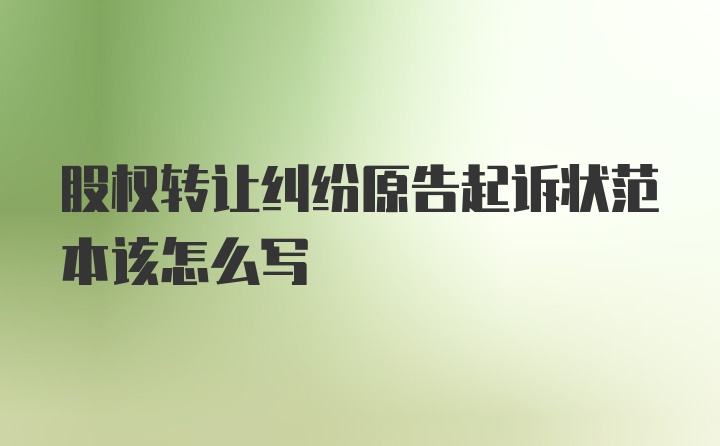 股权转让纠纷原告起诉状范本该怎么写